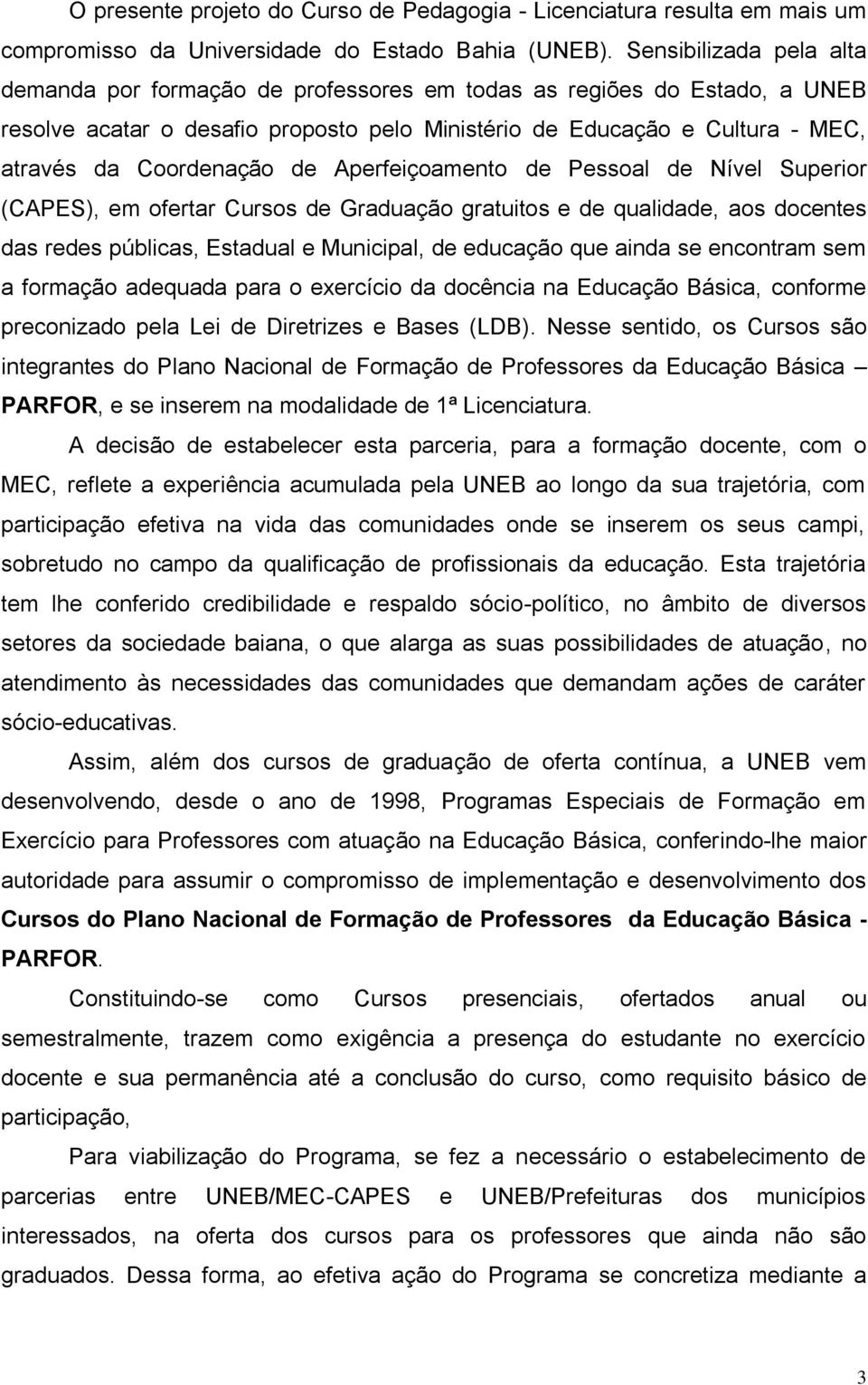 O presente projeto do Curso de Pedagogia - Licenciatura resulta em mais um compromisso da Universidade do Estado Bahia (UNEB). Sensibilizada pela alta demanda por formação de professores em todas as regiões do Estado, a UNEB resolve acatar o desafio proposto pelo Ministério de Educação e Cultura - MEC, através da Coordenação de Aperfeiçoamento de Pessoal de Nível Superior (CAPES), em ofertar Cursos de Graduação gratuitos e de qualidade, aos docentes das redes públicas, Estadual e Municipal, de educação que ainda se encontram sem a formação adequada para o exercício da docência na Educação Básica, conforme preconizado pela Lei de Diretrizes e Bases (LDB). Nesse sentido, os Cursos são integrantes do Plano Nacional de Formação de Professores da Educação Básica – PARFOR, e se inserem na modalidade de 1ª Licenciatura.

A decisão de estabelecer esta parceria, para a formação docente, com o MEC, reflete a experiência acumulada pela UNEB ao longo da sua trajetória, com participação efetiva na vida das comunidades onde se inserem os seus campi, sobretudo no campo da qualificação de profissionais da educação. Esta trajetória tem lhe conferido credibilidade e respaldo sócio-político, no âmbito de diversos setores da sociedade baiana, o que alarga as suas possibilidades de atuação, no atendimento às necessidades das comunidades que demandam ações de caráter sócio-educativas.

Assim, além dos cursos de graduação de oferta contínua, a UNEB vem desenvolvendo, desde o ano de 1998, Programas Especiais de Formação em Exercício para Professores com atuação na Educação Básica, conferindo-lhe maior autoridade para assumir o compromisso de implementação e desenvolvimento dos Cursos do Plano Nacional de Formação de Professores da Educação Básica - PARFOR.

Constituindo-se como Cursos presenciais, ofertados anual ou semestralmente, trazem como exigência a presença do estudante no exercício docente e sua permanência até a conclusão do curso, como requisito básico de participação,

Para viabilização do Programa, se fez a necessário o estabelecimento de parcerias entre UNEB/MEC-CAPES e UNEB/Prefeituras dos municípios interessados, na oferta dos cursos para os professores que ainda não são graduados. Dessa forma, ao efetiva ação do Programa se concretiza mediante a

3